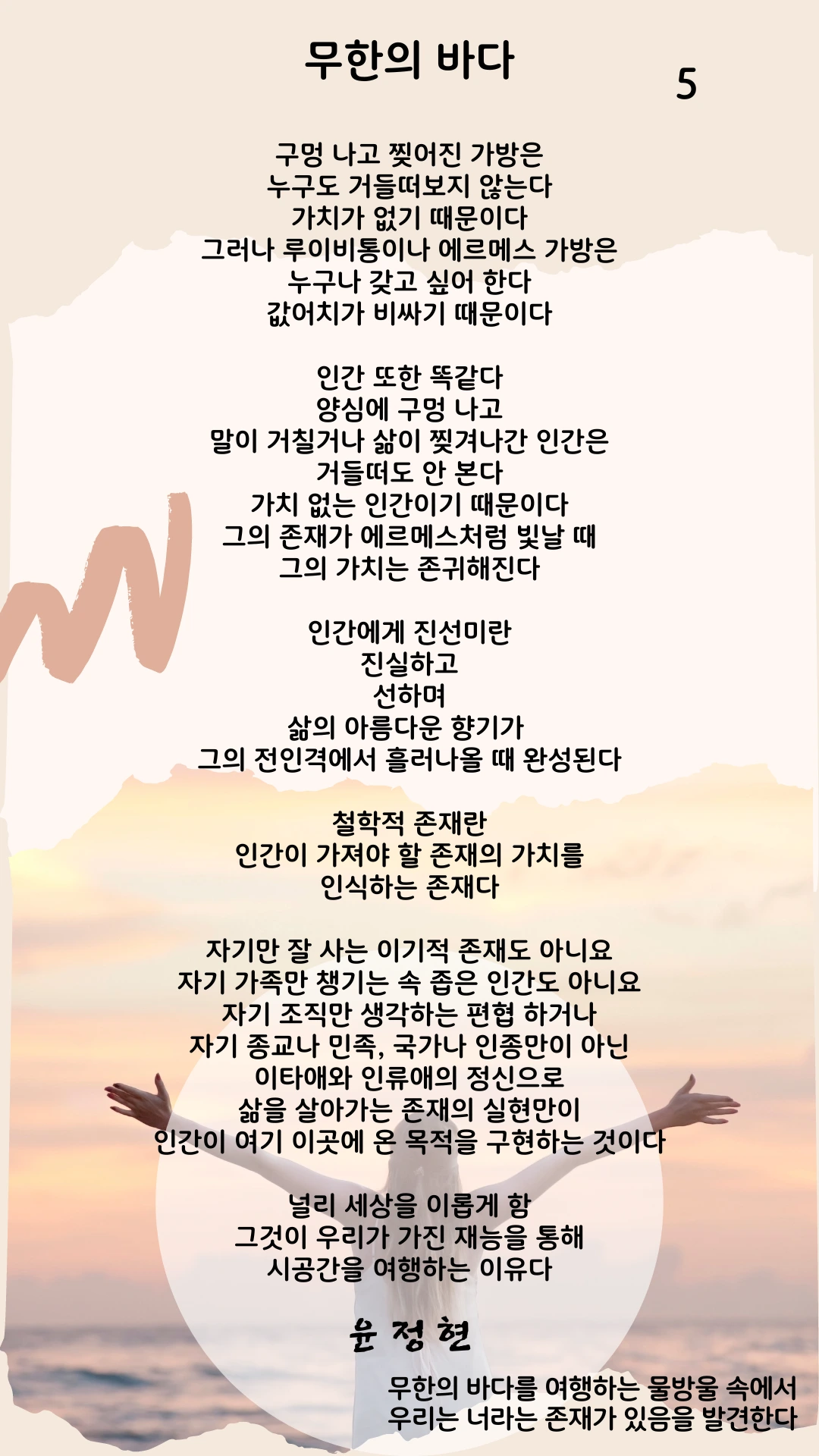 무한의 바다

5

구멍 나고 찢어진 가방은
누구도 거들떠보지 않는다
가치가 없기 때문이다
그러나 루이비통이나 에르메스 가방은
누구나 갖고 싶어 한다
값어치가 비싸기 때문이다

인간 또한 똑같다
양심에 구멍 나고
말이 거칠거나 삶이 찢겨나간 인간은
거들떠도 안 본다
가치 없는 인간이기 때문이다
그의 존재가 에르메스처럼 빛날 때
그의 가치는 존귀해진다

인간에게 진선미란
진실하고
선하며
삶의 아름다운 향기가
그의 전인격에서 흘러나올 때 완성된다

철학적 존재란
인간이 가져야 할 존재의 가치를
인식하는 존재다

자기만 잘 사는 이기적 존재도 아니요
자기 가족만 챙기는 속 좁은 인간도 아니요
자기 조직만 생각하는 편협 하거나
자기 종교나 민족, 국가나 인종만이 아닌
이타애와 인류애의 정신으로
삶을 살아가는 존재의 실현만이
인간이 여기 이곳에 온 목적을 구현하는 것이다

널리 세상을 이롭게 함
그것이 우리가 가진 재능을 통해
시공간을 여행하는 이유다

윤 정 현

무한의 바다를 여행하는 물방울 속에서
우리는 너라는 존재가 있음을 발견한다